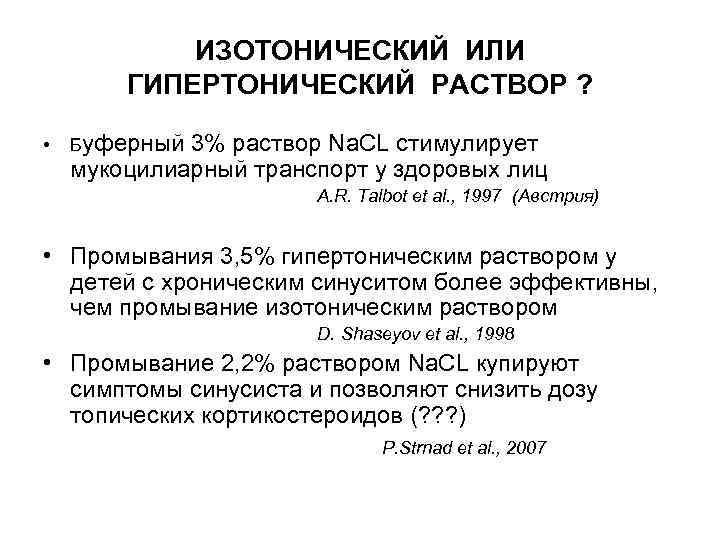 ИЗОТОНИЧЕСКИЙ ИЛИ ГИПЕРТОНИЧЕСКИЙ РАСТВОР ?

• Буферный 3% раствор NaCL стимулирует мукоцилиарный транспорт у здоровых лиц

A.R. Talbot et al., 1997 (Австрия)

• Промывания 3,5% гипертоническим раствором у детей с хроническим синуситом более эффективны, чем промывание изотоническим раствором

D. Shaseyov et al., 1998

• Промывание 2,2% раствором NaCL купируют симптомы синусиста и позволяют снизить дозу топических кортикостероидов (???)

P.Strnad et al., 2007